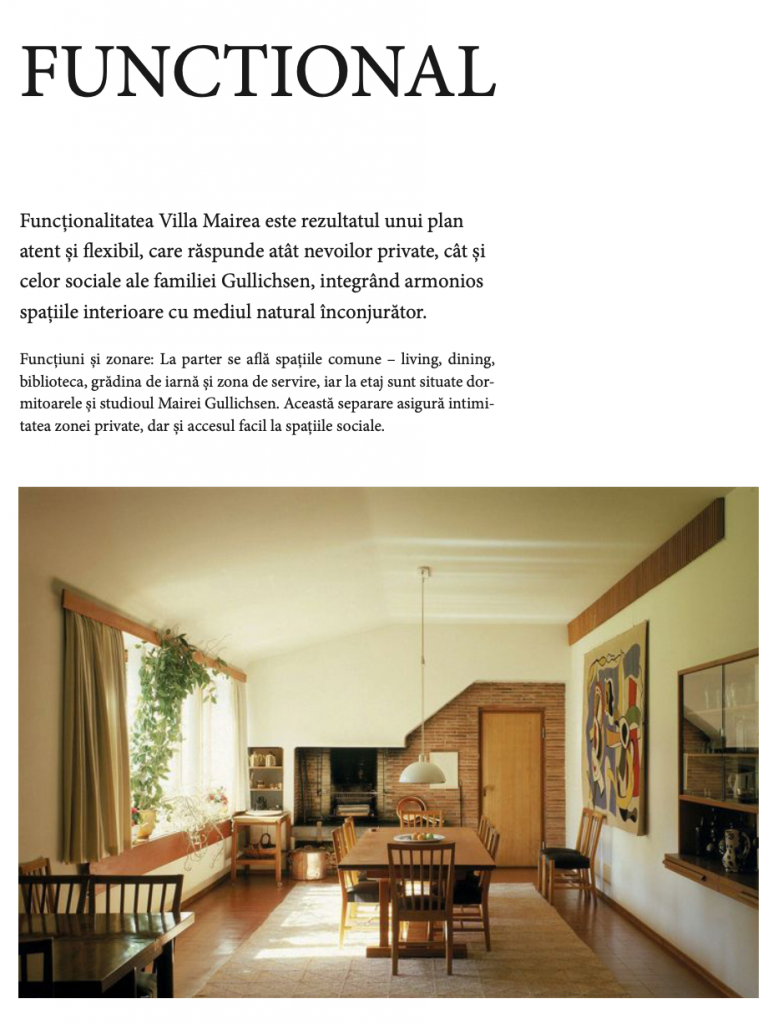 FUNCTIONAL

Funcționalitatea Villa Mairea este rezultatul unui plan atent și flexibil, care răspunde atât nevoilor private, cât și celor sociale ale familiei Gullichsen, integrând armonios spațiile interioare cu mediul natural înconjurător.

Funcțiuni și zonare: La parter se află spațiile comune – living, dining, biblioteca, grădina de iarnă și zona de servire, iar la etaj sunt situate dormitoarele și studioul Mairei Gullichsen. Această separare asigură intimitatea zonei private, dar și accesul facil la spațiile sociale.